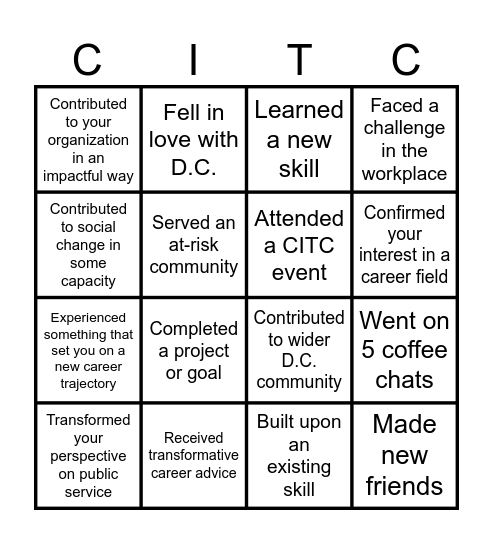 | C | I | T | C |
|---|---|---|---|
| Contributed to your organization in an impactful way | Fell in love with D.C. | Learned a new skill | Faced a challenge in the workplace |
| Contributed to social change in some capacity | Served an at-risk community | Attended a CITC event | Confirmed your interest in a career field |
| Experienced something that set you on a new career trajectory | Completed a project or goal | Contributed to wider D.C. community | Went on 5 coffee chats |
| Transformed your perspective on public service | Received transformative career advice | Built upon an existing skill | Made new friends |